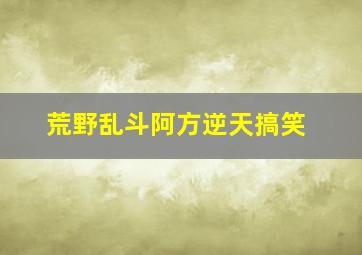 荒野乱斗阿方逆天搞笑